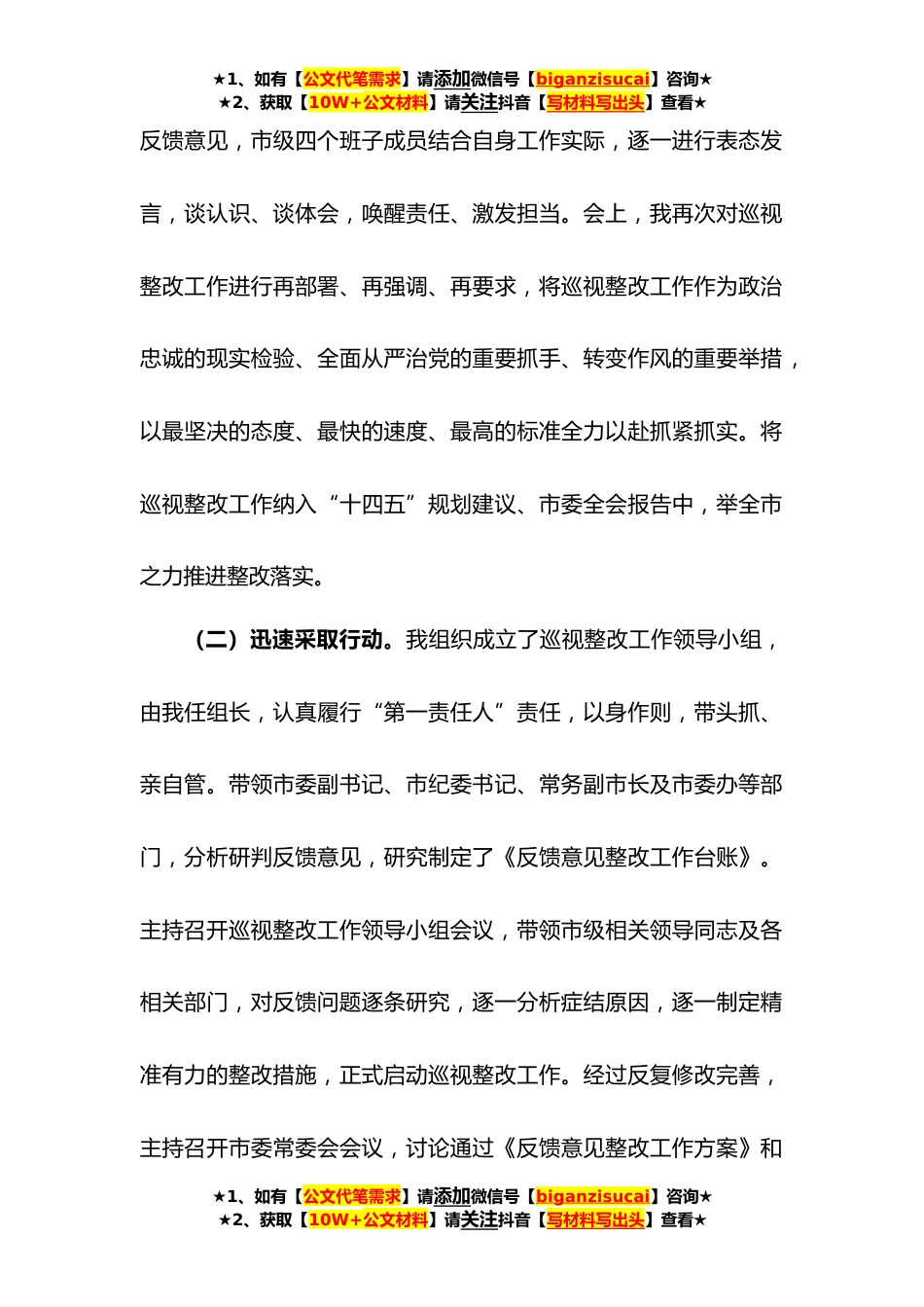 ★1、如有【公文代笔需求】请添加微信号【biganzisucai】咨询★
★2、获取【10W+公文材料】请关注抖音【写材料写出头】查看★

反馈意见，市级四个班子成员结合自身工作实际，逐一进行表态发言，谈认识、谈体会，唤醒责任、激发担当。会上，我再次对巡视整改工作进行再部署、再强调、再要求，将巡视整改工作作为政治忠诚的现实检验、全面从严治党的重要抓手、转变作风的重要举措，以最坚决的态度、最快的速度、最高的标准全力以赴抓紧抓实。将巡视整改工作纳入“十四五”规划建议、市委全会报告中，举全市之力推进整改落实。

（二）迅速采取行动。我组织成立了巡视整改工作领导小组，由我任组长，认真履行“第一责任人”责任，以身作则，带头抓、亲自管。带领市委副书记、市纪委书记、常务副市长及市委办等部门，分析研判反馈意见，研究制定了《反馈意见整改工作台账》。主持召开巡视整改工作领导小组会议，带领市级相关领导同志及各相关部门，对反馈问题逐条研究，逐一分析症结原因，逐一制定精准有力的整改措施，正式启动巡视整改工作。经过反复修改完善，主持召开市委常委会会议，讨论通过《反馈意见整改工作方案》和

★1、如有【公文代笔需求】请添加微信号【biganzisucai】咨询★
★2、获取【10W+公文材料】请关注抖音【写材料写出头】查看★